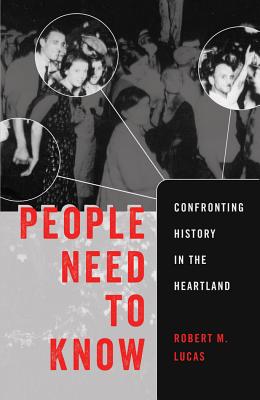 PEOPLE NEED TO KNOW

CONFRONTING HISTORY IN THE HEARTLAND

ROBERT M. LUCAS